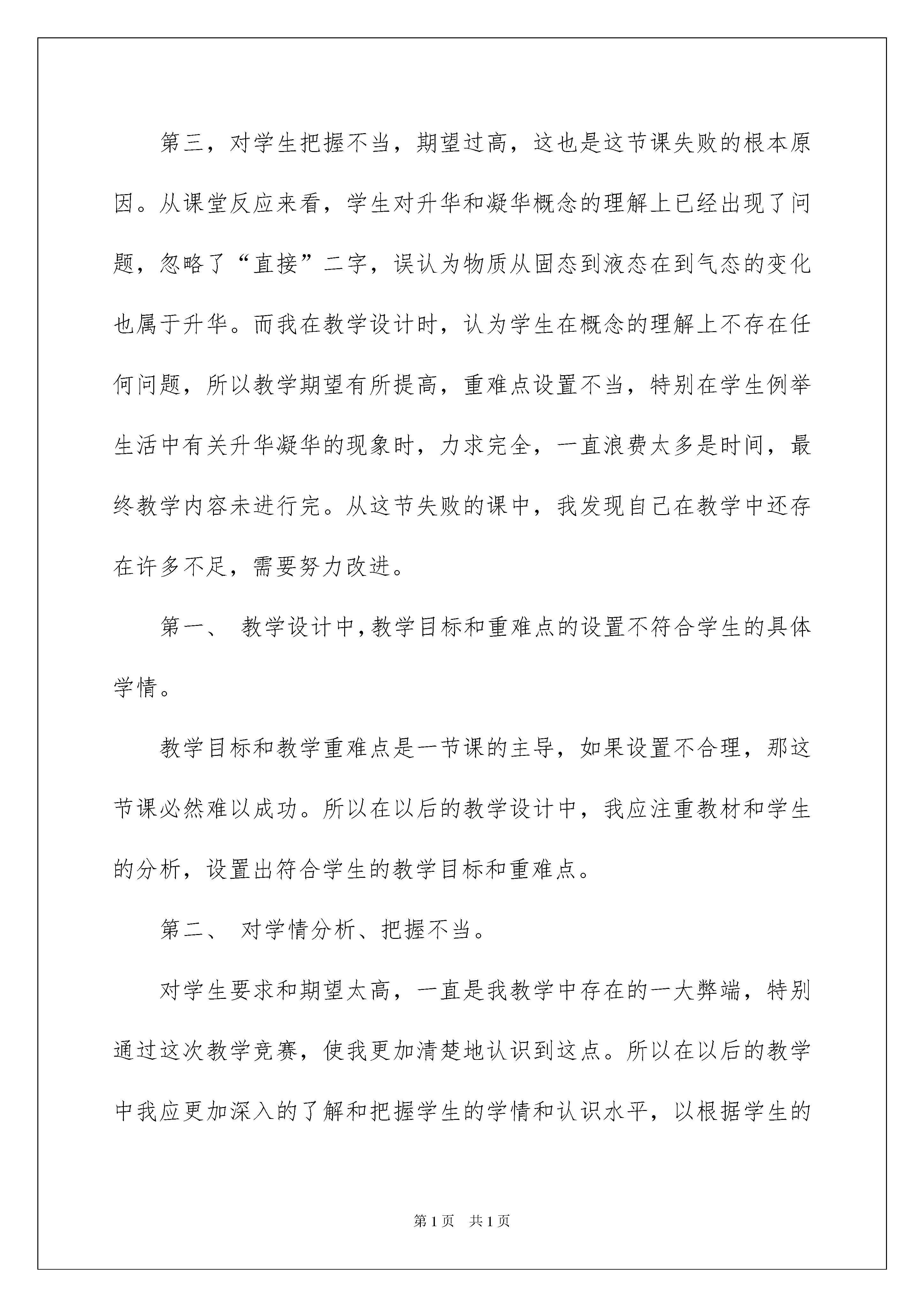 第三，对学生把握不当，期望过高，这也是这节课失败的根本原因。从课堂反应来看，学生对升华和凝华概念的理解上已经出现了问题，忽略了“直接”二字，误认为物质从固态到液态在到气态的变化也属于升华。而我在教学设计时，认为学生在概念的理解上不存在任何问题，所以教学期望有所提高，重难点设置不当，特别在学生例举生活中有关升华凝华的现象时，力求完全，一直浪费太多是时间，最终教学内容未进行完。从这节失败的课中，我发现自己在教学中还存在许多不足，需要努力改进。

第一、 教学设计中，教学目标和重难点的设置不符合学生的具体学情。

教学目标和教学重难点是一节课的主导，如果设置不合理，那这节课必然难以成功。所以在以后的教学设计中，我应注重教材和学生的分析，设置出符合学生的教学目标和重难点。

第二、 对学情分析、把握不当。

对学生要求和期望太高，一直是我教学中存在的一大弊端，特别通过这次教学竞赛，使我更加清楚地认识到这点。所以在以后的教学中我应更加深入的了解和把握学生的学情和认识水平，以根据学生的

第1页 共1页